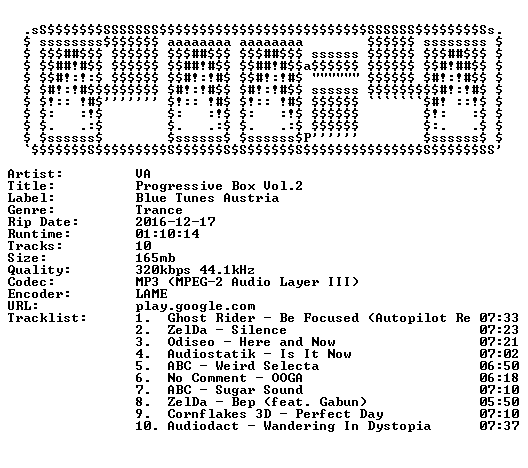 Artist: VA
Title: Progressive Box Vol.2
Label: Blue Tunes Austria
Genre: Trance
Rip Date: 2016-12-17
Runtime: 01:10:14
Tracks: 10
Size: 165mb
Quality: 320kbps 44.1kHz
Codec: MP3 (MPEG-2 Audio Layer III)
Encoder: LAME
URL: play.google.com
Tracklist:
1. Ghost Rider - Be Focused (Autopilot Re 07:33
2. ZelDa - Silence 07:23
3. Odiseo - Here and Now 07:21
4. Audiostatik - Is It Now 07:02
5. ABC - Weird Selecta 06:50
6. No Comment - OOGA 06:18
7. ABC - Sugar Sound 07:10
8. ZelDa - Bep (feat. Gabun) 05:50
9. Cornflakes 3D - Perfect Day 07:10
10. Audiodact - Wandering In Dystopia 07:37